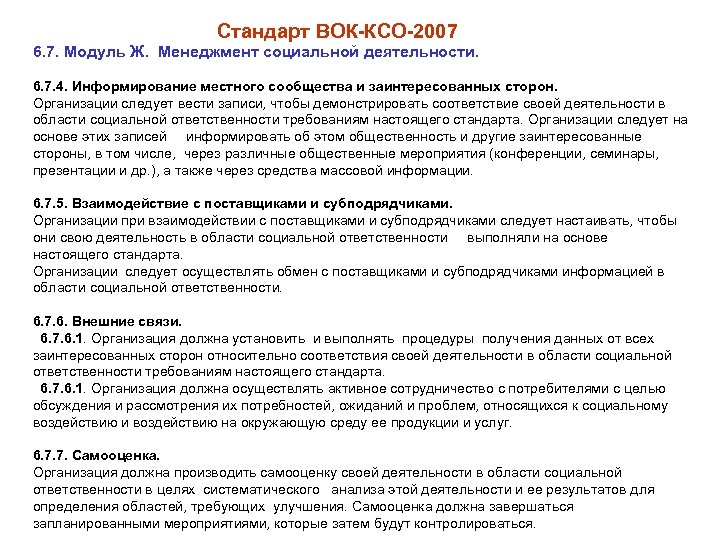 Стандарт ВОК-КСО-2007
6.7. Модуль Ж. Менеджмент социальной деятельности.

6.7.4. Информирование местного сообщества и заинтересованных сторон.
Организации следует вести записи, чтобы демонстрировать соответствие своей деятельности в области социальной ответственности требованиям настоящего стандарта. Организации следует на основе этих записей информировать об этом общественность и другие заинтересованные стороны, в том числе, через различные общественные мероприятия (конференции, семинары, презентации и др.), а также через средства массовой информации.

6.7.5. Взаимодействие с поставщиками и субподрядчиками.
Организации при взаимодействии с поставщиками и субподрядчиками следует настаивать, чтобы они свою деятельность в области социальной ответственности выполняли на основе настоящего стандарта.
Организации следует осуществлять обмен с поставщиками и субподрядчиками информацией в области социальной ответственности.

6.7.6. Внешние связи.
6.7.6.1. Организация должна установить и выполнять процедуры получения данных от всех заинтересованных сторон относительно соответствия своей деятельности в области социальной ответственности требованиям настоящего стандарта.
6.7.6.1. Организация должна осуществлять активное сотрудничество с потребителями с целью обсуждения и рассмотрения их потребностей, ожиданий и проблем, относящихся к социальному воздействию и воздействию на окружающую среду ее продукции и услуг.

6.7.7. Самооценка.
Организация должна производить самооценку своей деятельности в области социальной ответственности в целях систематического анализа этой деятельности и ее результатов для определения областей, требующих улучшения. Самооценка должна завершаться запланированными мероприятиями, которые затем будут контролироваться.